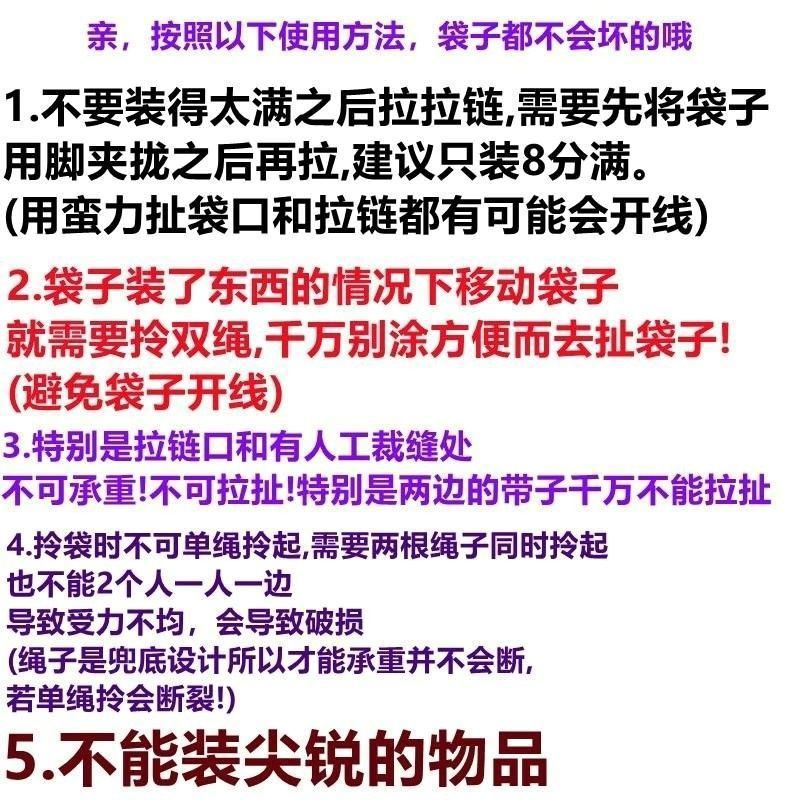 亲，按照以下使用方法，袋子都不会坏的哦

1.不要装得太满之后拉拉链,需要先将袋子用脚夹拢之后再拉,建议只装8分满。
(用蛮力扯袋口和拉链都有可能会开线)

2.袋子装了东西的情况下移动袋子
就需要拎双绳,千万别涂方便而去扯袋子!
(避免袋子开线)

3.特别是拉链口和有人工裁缝处
不可承重!不可拉扯!特别是两边的带子千万不能拉扯

4.拎袋时不可单绳拎起,需要两根绳子同时拎起
也不能2个人一人一边
导致受力不均，会导致破损
(绳子是兜底设计所以才能承重并不会断,
若单绳拎会断裂!)

5.不能装尖锐的物品